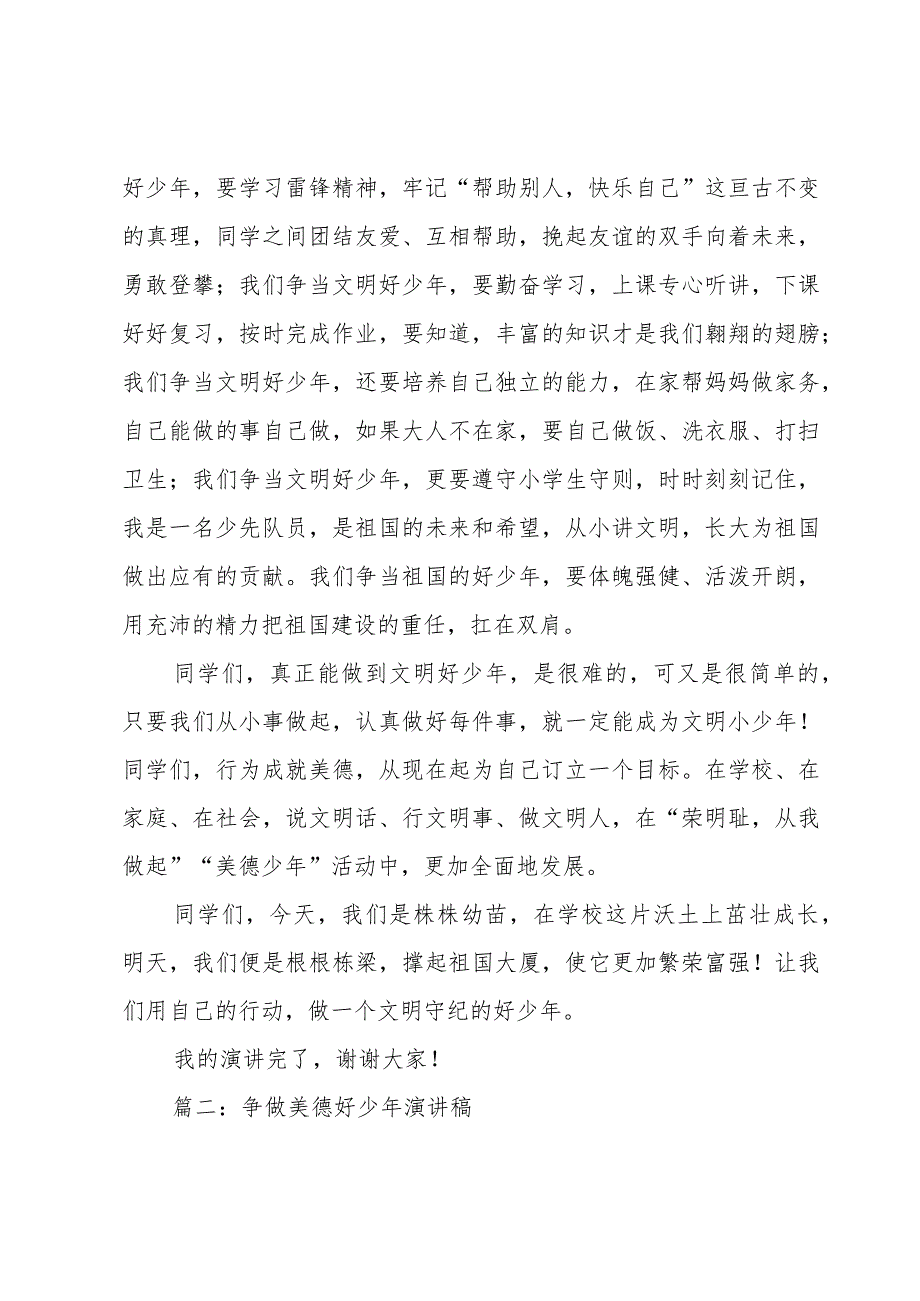 好少年，要学习雷锋精神，牢记“帮助别人，快乐自己”这亘古不变的真理，同学之间团结友爱、互相帮助，挽起友谊的双手向着未来，勇敢登攀；我们争当文明好少年，要勤奋学习，上课专心听讲，下课好好复习，按时完成作业，要知道，丰富的知识才是我们翱翔的翅膀；我们争当文明好少年，还要培养自己独立的能力，在家帮妈妈做家务，自己能做的事自己做，如果大人不在家，要自己做饭、洗衣服、打扫卫生；我们争当文明好少年，更要遵守小学生守则，时时刻刻记住，我是一名少先队员，是祖国的未来和希望，从小讲文明，长大为祖国做出应有的贡献。我们争当祖国的好少年，要体魄强健、活泼开朗，用充沛的精力把祖国建设的重任，扛在双肩。

同学们，真正能做到文明好少年，是很难的，可又是很简单的，只要我们从小事做起，认真做好每件事，就一定能成为文明小少年！同学们，行为成就美德，从现在起为自己订立一个目标。在学校、在家庭、在社会，说文明话、行文明事、做文明人，在“荣明耻，从我做起”“美德少年”活动中，更加全面地发展。

同学们，今天，我们是株株幼苗，在学校这片沃土上茁壮成长，明天，我们便是根根栋梁，撑起祖国大厦，使它更加繁荣富强！让我们用自己的行动，做一个文明守纪的好少年。

我的演讲完了，谢谢大家！

篇二：争做美德好少年演讲稿